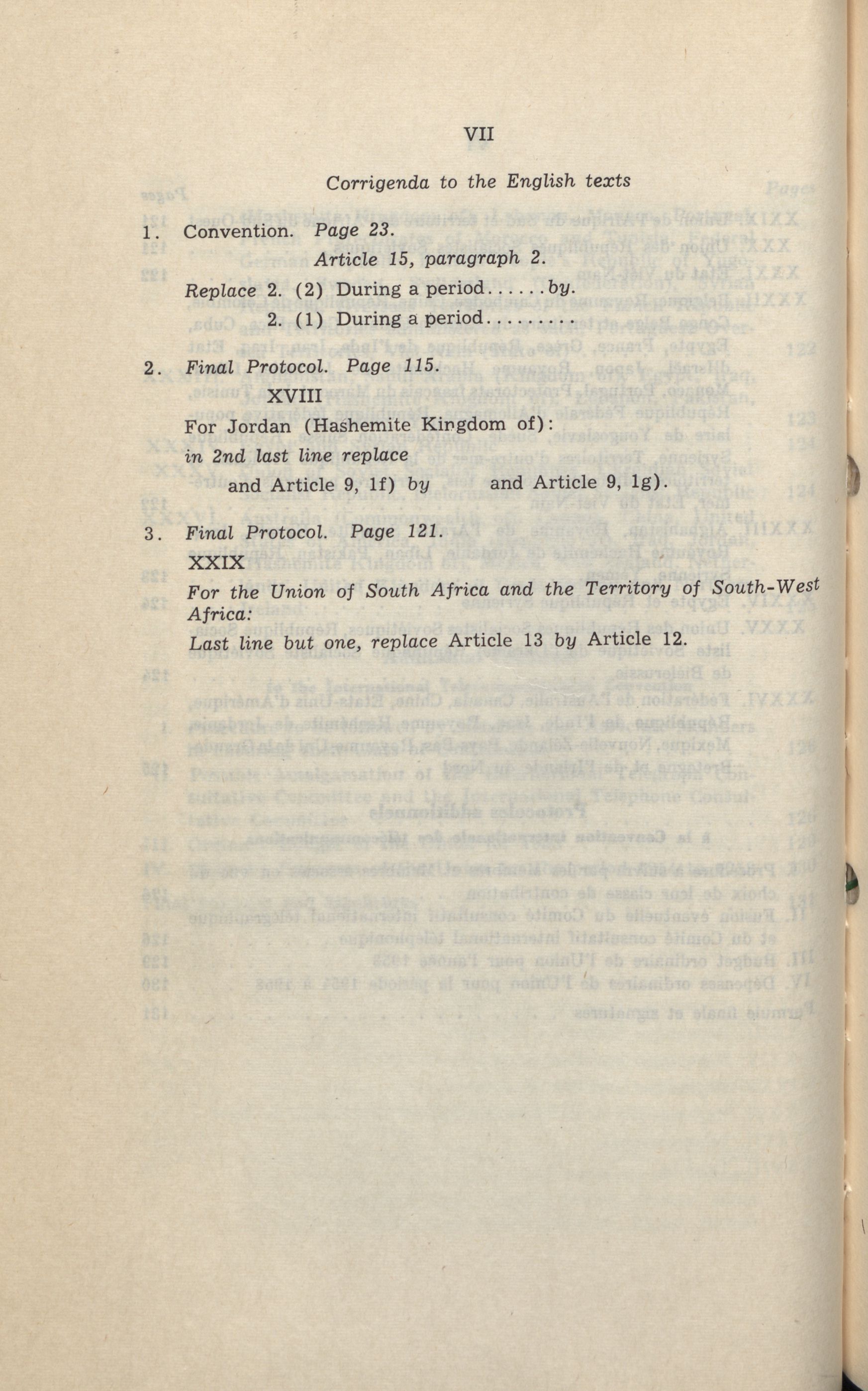 VII

Corrigenda to the English texts

1. Convention. Page 23.

Article 15, paragraph 2.

Replace 2. (2) During a period......by.

2. (1) During a period.........

2. Final Protocol. Page 115.

XVIII

For Jordan (Hashemite Kingdom of):

in 2nd last line replace

and Article 9, 1f) by and Article 9, 1g).

3. Final Protocol. Page 121.

XXIX

For the Union of South Africa and the Territory of South-West Africa:

Last line but one, replace Article 13 by Article 12.